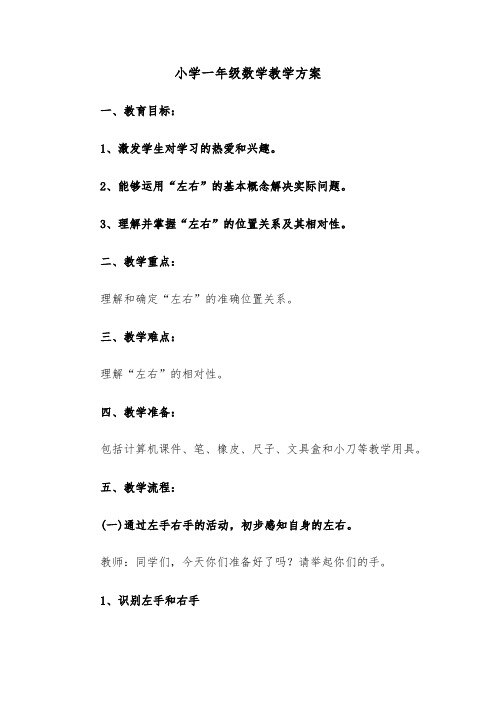 小学一年级数学教学方案

一、教育目标：

1、激发学生对学习的热爱和兴趣。

2、能够运用“左右”的基本概念解决实际问题。

3、理解并掌握“左右”的位置关系及其相对性。

二、教学重点：

理解和确定“左右”的准确位置关系。

三、教学难点：

理解“左右”的相对性。

四、教学准备：

包括计算机课件、笔、橡皮、尺子、文具盒和小刀等教学用具。

五、教学流程：

(一)通过左手右手的活动，初步感知自身的左右。

教师：同学们，今天你们准备好了吗？请举起你们的手。

1、识别左手和右手